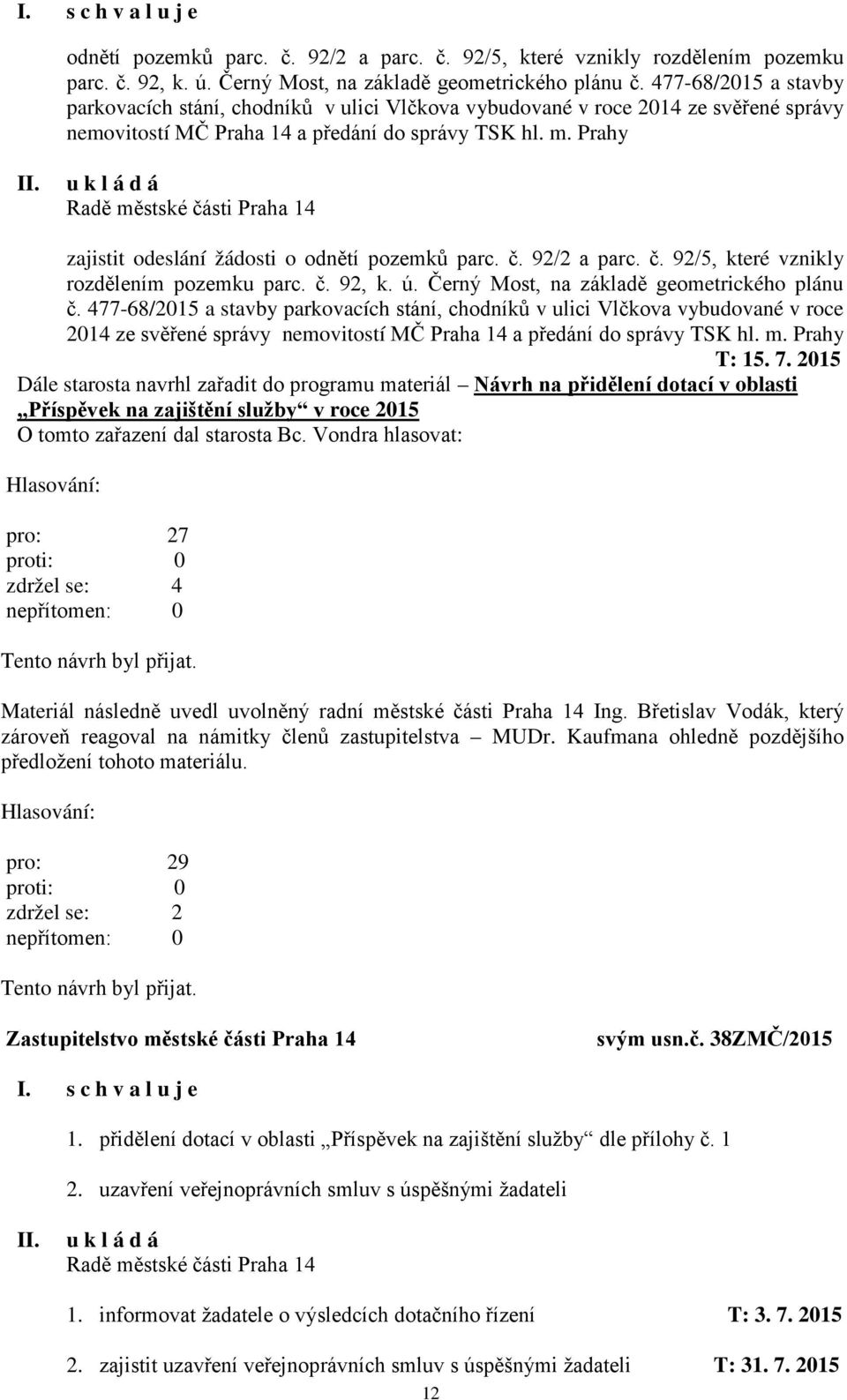 I. s c h v a l u j e

odnětí pozemků parc. č. 92/2 a parc. č. 92/5, které vznikly rozdělením pozemku parc. č. 92, k. ú. Černý Most, na základě geometrického plánu č. 477-68/2015 a stavby parkovacích stání, chodníků v ulici Vlčkova vybudované v roce 2014 ze svěřené správy nemovitostí MČ Praha 14 a předání do správy TSK hl. m. Prahy

II. u k l á d á
Radě městské části Praha 14

zajistit odeslání žádosti o odnětí pozemků parc. č. 92/2 a parc. č. 92/5, které vznikly rozdělením pozemku parc. č. 92, k. ú. Černý Most, na základě geometrického plánu č. 477-68/2015 a stavby parkovacích stání, chodníků v ulici Vlčkova vybudované v roce 2014 ze svěřené správy nemovitostí MČ Praha 14 a předání do správy TSK hl. m. Prahy
T: 15. 7. 2015

Dále starosta navrhl zařadit do programu materiál – Návrh na přidělení dotací v oblasti „Příspěvek na zajištění služby“ v roce 2015
O tomto zařazení dal starosta Bc. Vondra hlasovat:

Hlasování:

pro: 27
proti: 0
zdržel se: 4
nepřítomen: 0

Tento návrh byl přijat.

Materiál následně uvedl uvolněný radní městské části Praha 14 Ing. Břetislav Vodák, který zároveň reagoval na námitky členů zastupitelstva – MUDr. Kaufmana ohledně pozdějšího předložení tohoto materiálu.

Hlasování:

pro: 29
proti: 0
zdržel se: 2
nepřítomen: 0

Tento návrh byl přijat.

Zastupitelstvo městské části Praha 14 svým usn.č. 38ZMČ/2015

I. s c h v a l u j e

1. přidělení dotací v oblasti „Příspěvek na zajištění služby“ dle přílohy č. 1

2. uzavření veřejnoprávních smluv s úspěšnými žadateli

II. u k l á d á
Radě městské části Praha 14

1. informovat žadatele o výsledcích dotačního řízení T: 3. 7. 2015

2. zajistit uzavření veřejnoprávních smluv s úspěšnými žadateli T: 31. 7. 2015

12